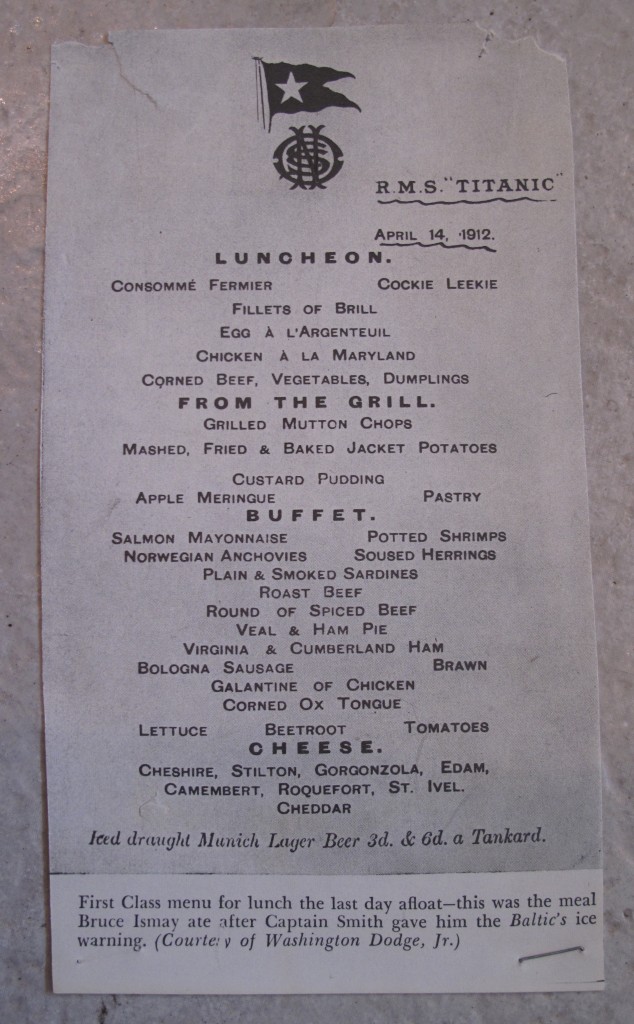 R.M.S. "TITANIC"

APRIL 14, 1912.

LUNCHEON.

CONSOMMÉ FERMIER COCKIE LEEKIE

FILLETS OF BRILL

EGG À L'ARGENTEUIL

CHICKEN À LA MARYLAND

CORNED BEEF, VEGETABLES, DUMPLINGS

FROM THE GRILL.

GRILLED MUTTON CHOPS

MASHED, FRIED & BAKED JACKET POTATOES

CUSTARD PUDDING

APPLE MERINGUE PASTRY

BUFFET.

SALMON MAYONNAISE POTTED SHRIMPS

NORWEGIAN ANCHOVIES SOUSED HERRINGS

PLAIN & SMOKED SARDINES

ROAST BEEF

ROUND OF SPICED BEEF

VEAL & HAM PIE

VIRGINIA & CUMBERLAND HAM

BOLOGNA SAUSAGE BRAWN

GALANTINE OF CHICKEN

CORNED OX TONGUE

LETTUCE BEETROOT TOMATOES

CHEESE.

CHESHIRE, STILTON, GORGONZOLA, EDAM, CAMEMBERT, ROQUEFORT, ST. IVEL. CHEDDAR

Iced draught Munich Lager Beer 3d. & 6d. a Tankard.

First Class menu for lunch the last day afloat—this was the meal Bruce Ismay ate after Captain Smith gave him the Baltic's ice warning. (Courtesy of Washington Dodge, Jr.)